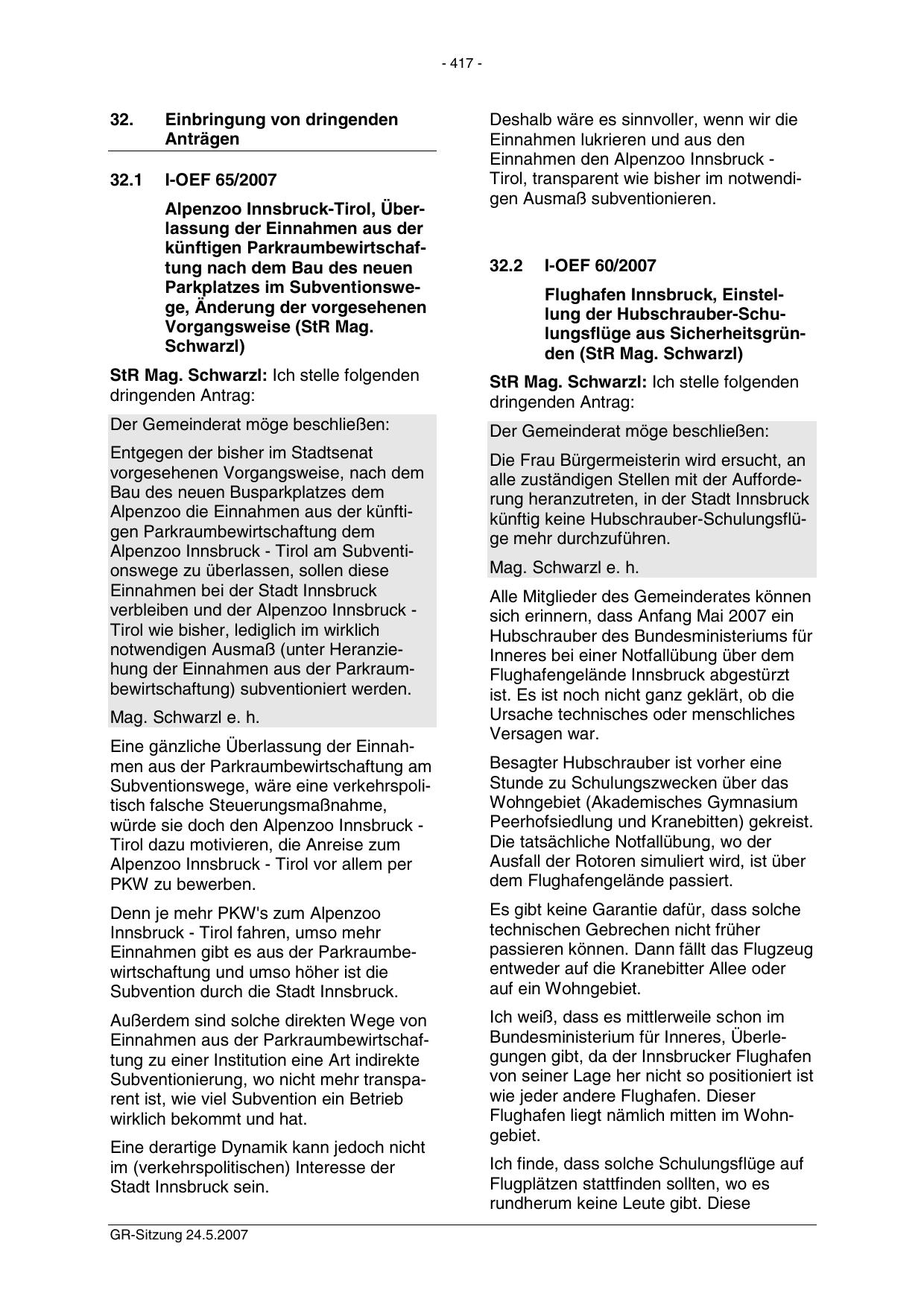 - 417 -

32. Einbringung von dringenden Anträgen

32.1 I-OEF 65/2007

Alpenzoo Innsbruck-Tirol, Überlassung der Einnahmen aus der künftigen Parkraumbewirtschaftung nach dem Bau des neuen Parkplatzes im Subventionswege, Änderung der vorgesehenen Vorgangsweise (StR Mag. Schwarzl)

StR Mag. Schwarzl: Ich stelle folgenden dringenden Antrag:

Der Gemeinderat möge beschließen:

Entgegen der bisher im Stadtsenat vorgesehenen Vorgangsweise, nach dem Bau des neuen Busparkplatzes dem Alpenzoo die Einnahmen aus der künftigen Parkraumbewirtschaftung dem Alpenzoo Innsbruck - Tirol am Subventionswege zu überlassen, sollen diese Einnahmen bei der Stadt Innsbruck verbleiben und der Alpenzoo Innsbruck - Tirol wie bisher, lediglich im wirklich notwendigen Ausmaß (unter Heranziehung der Einnahmen aus der Parkraumbewirtschaftung) subventioniert werden.

Mag. Schwarzl e. h.

Eine gänzliche Überlassung der Einnahmen aus der Parkraumbewirtschaftung am Subventionswege, wäre eine verkehrspolitisch falsche Steuerungsmaßnahme, würde sie doch den Alpenzoo Innsbruck - Tirol dazu motivieren, die Anreise zum Alpenzoo Innsbruck - Tirol vor allem per PKW zu bewerben.

Denn je mehr PKW's zum Alpenzoo Innsbruck - Tirol fahren, umso mehr Einnahmen gibt es aus der Parkraumbewirtschaftung und umso höher ist die Subvention durch die Stadt Innsbruck.

Außerdem sind solche direkten Wege von Einnahmen aus der Parkraumbewirtschaftung zu einer Institution eine Art indirekte Subventionierung, wo nicht mehr transparent ist, wie viel Subvention ein Betrieb wirklich bekommt und hat.

Eine derartige Dynamik kann jedoch nicht im (verkehrspolitischen) Interesse der Stadt Innsbruck sein.

Deshalb wäre es sinnvoller, wenn wir die Einnahmen lukrieren und aus den Einnahmen den Alpenzoo Innsbruck - Tirol, transparent wie bisher im notwendigen Ausmaß subventionieren.

32.2 I-OEF 60/2007

Flughafen Innsbruck, Einstellung der Hubschrauber-Schulungsflüge aus Sicherheitsgründen (StR Mag. Schwarzl)

StR Mag. Schwarzl: Ich stelle folgenden dringenden Antrag:

Der Gemeinderat möge beschließen:

Die Frau Bürgermeisterin wird ersucht, an alle zuständigen Stellen mit der Aufforderung heranzutreten, in der Stadt Innsbruck künftig keine Hubschrauber-Schulungsflüge mehr durchzuführen.

Mag. Schwarzl e. h.

Alle Mitglieder des Gemeinderates können sich erinnern, dass Anfang Mai 2007 ein Hubschrauber des Bundesministeriums für Inneres bei einer Notfallübung über dem Flughafengelände Innsbruck abgestürzt ist. Es ist noch nicht ganz geklärt, ob die Ursache technisches oder menschliches Versagen war.

Besagter Hubschrauber ist vorher eine Stunde zu Schulungszwecken über das Wohngebiet (Akademisches Gymnasium Peerhofsiedlung und Kranebitten) gekreist. Die tatsächliche Notfallübung, wo der Ausfall der Rotoren simuliert wird, ist über dem Flughafengelände passiert.

Es gibt keine Garantie dafür, dass solche technischen Gebrechen nicht früher passieren können. Dann fällt das Flugzeug entweder auf die Kranebitter Allee oder auf ein Wohngebiet.

Ich weiß, dass es mittlerweile schon im Bundesministerium für Inneres, Überlegungen gibt, da der Innsbrucker Flughafen von seiner Lage her nicht so positioniert ist wie jeder andere Flughafen. Dieser Flughafen liegt nämlich mitten im Wohngebiet.

Ich finde, dass solche Schulungsflüge auf Flugplätzen stattfinden sollten, wo es rundherum keine Leute gibt. Diese

GR-Sitzung 24.5.2007